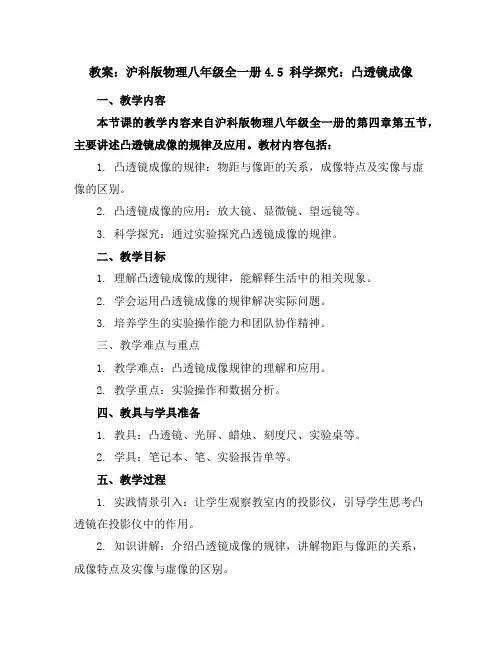 教案：沪科版物理八年级全一册 4.5 科学探究：凸透镜成像

一、教学内容

本节课的教学内容来自沪科版物理八年级全一册的第四章第五节，主要讲述凸透镜成像的规律及应用。教材内容包括：

1. 凸透镜成像的规律：物距与像距的关系，成像特点及实像与虚像的区别。

2. 凸透镜成像的应用：放大镜、显微镜、望远镜等。

3. 科学探究：通过实验探究凸透镜成像的规律。

二、教学目标

1. 理解凸透镜成像的规律，能解释生活中的相关现象。

2. 学会运用凸透镜成像的规律解决实际问题。

3. 培养学生的实验操作能力和团队协作精神。

三、教学难点与重点

1. 教学难点：凸透镜成像规律的理解和应用。

2. 教学重点：实验操作和数据分析。

四、教具与学具准备

1. 教具：凸透镜、光屏、蜡烛、刻度尺、实验桌等。

2. 学具：笔记本、笔、实验报告单等。

五、教学过程

1. 实践情景引入：让学生观察教室内的投影仪，引导学生思考凸透镜在投影仪中的作用。

2. 知识讲解：介绍凸透镜成像的规律，讲解物距与像距的关系，成像特点及实像与虚像的区别。